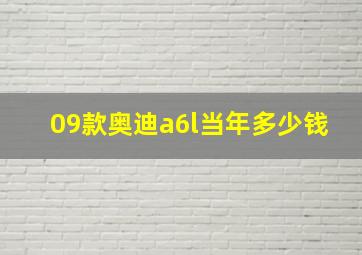 09款奥迪a6l当年多少钱